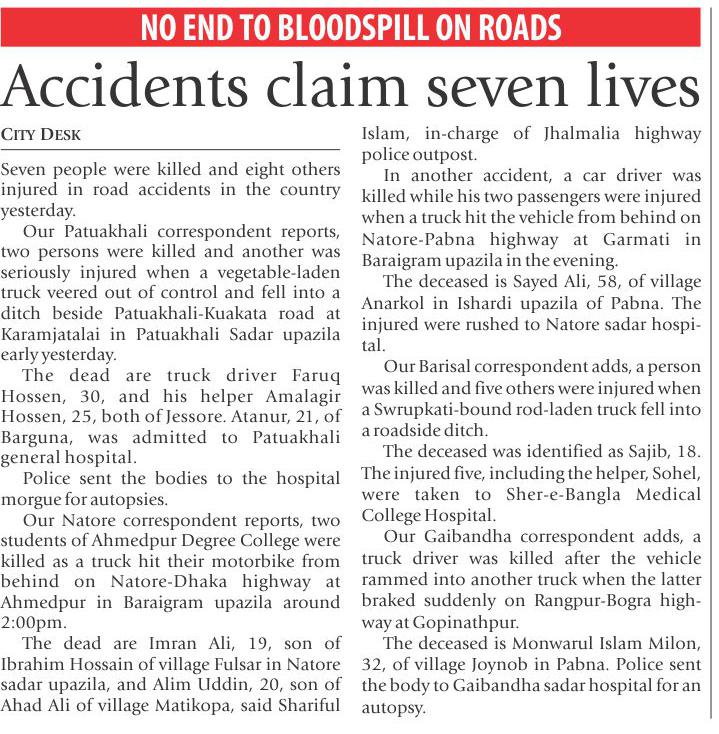 NO END TO BLOODSPILL ON ROADS

Accidents claim seven lives

CITY DESK

Seven people were killed and eight others injured in road accidents in the country yesterday.

Our Patuakhali correspondent reports, two persons were killed and another was seriously injured when a vegetable-laden truck veered out of control and fell into a ditch beside Patuakhali-Kuakata road at Karamjatalai in Patuakhali Sadar upazila early yesterday.

The dead are truck driver Faruq Hossen, 30, and his helper Amalagir Hossen, 25, both of Jessore. Atanur, 21, of Barguna, was admitted to Patuakhali general hospital.

Police sent the bodies to the hospital morgue for autopsies.

Our Natore correspondent reports, two students of Ahmedpur Degree College were killed as a truck hit their motorbike from behind on Natore-Dhaka highway at Ahmedpur in Baraigram upazila around 2:00pm.

The dead are Imran Ali, 19, son of Ibrahim Hossain of village Fulsar in Natore sadar upazila, and Alim Uddin, 20, son of Ahad Ali of village Matikopa, said Shariful Islam, in-charge of Jhalmalia highway police outpost.

In another accident, a car driver was killed while his two passengers were injured when a truck hit the vehicle from behind on Natore-Pabna highway at Garmati in Baraigram upazila in the evening.

The deceased is Sayed Ali, 58, of village Anarkol in Ishardi upazila of Pabna. The injured were rushed to Natore sadar hospital.

Our Barisal correspondent adds, a person was killed and five others were injured when a Swrupkati-bound rod-laden truck fell into a roadside ditch.

The deceased was identified as Sajib, 18. The injured five, including the helper, Sohel, were taken to Sher-e-Bangla Medical College Hospital.

Our Gaibandha correspondent adds, a truck driver was killed after the vehicle rammed into another truck when the latter braked suddenly on Rangpur-Bogra highway at Gopinathpur.

The deceased is Monwarul Islam Milon, 32, of village Joynob in Pabna. Police sent the body to Gaibandha sadar hospital for an autopsy.